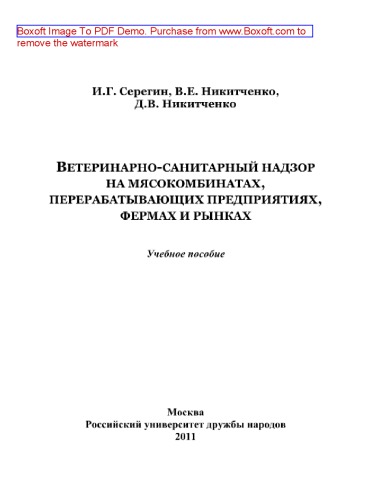 Boxoft Image To PDF Demo. Purchase from www.Boxoft.com to remove the watermark

И.Г. Серегин, В.Е. Никитченко, Д.В. Никитченко

ВЕТЕРИНАРНО-САНИТАРНЫЙ НАДЗОР НА МЯСОКОМБИНАТАХ, ПЕРЕРАБАТЫВАЮЩИХ ПРЕДПРИЯТИЯХ, ФЕРМАХ И РЫНКАХ

Учебное пособие

Москва
Российский университет дружбы народов
2011